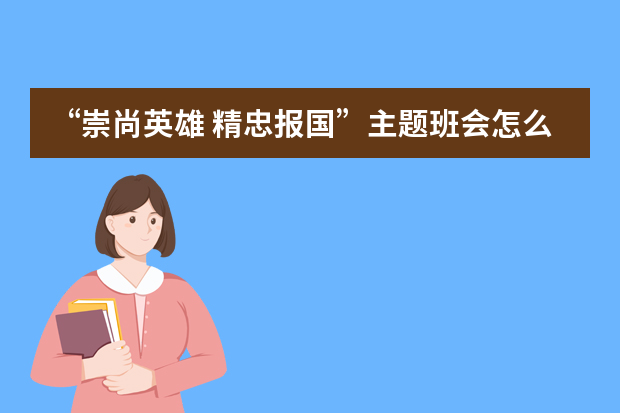 “崇尚英雄 精忠报国”主题班会怎么